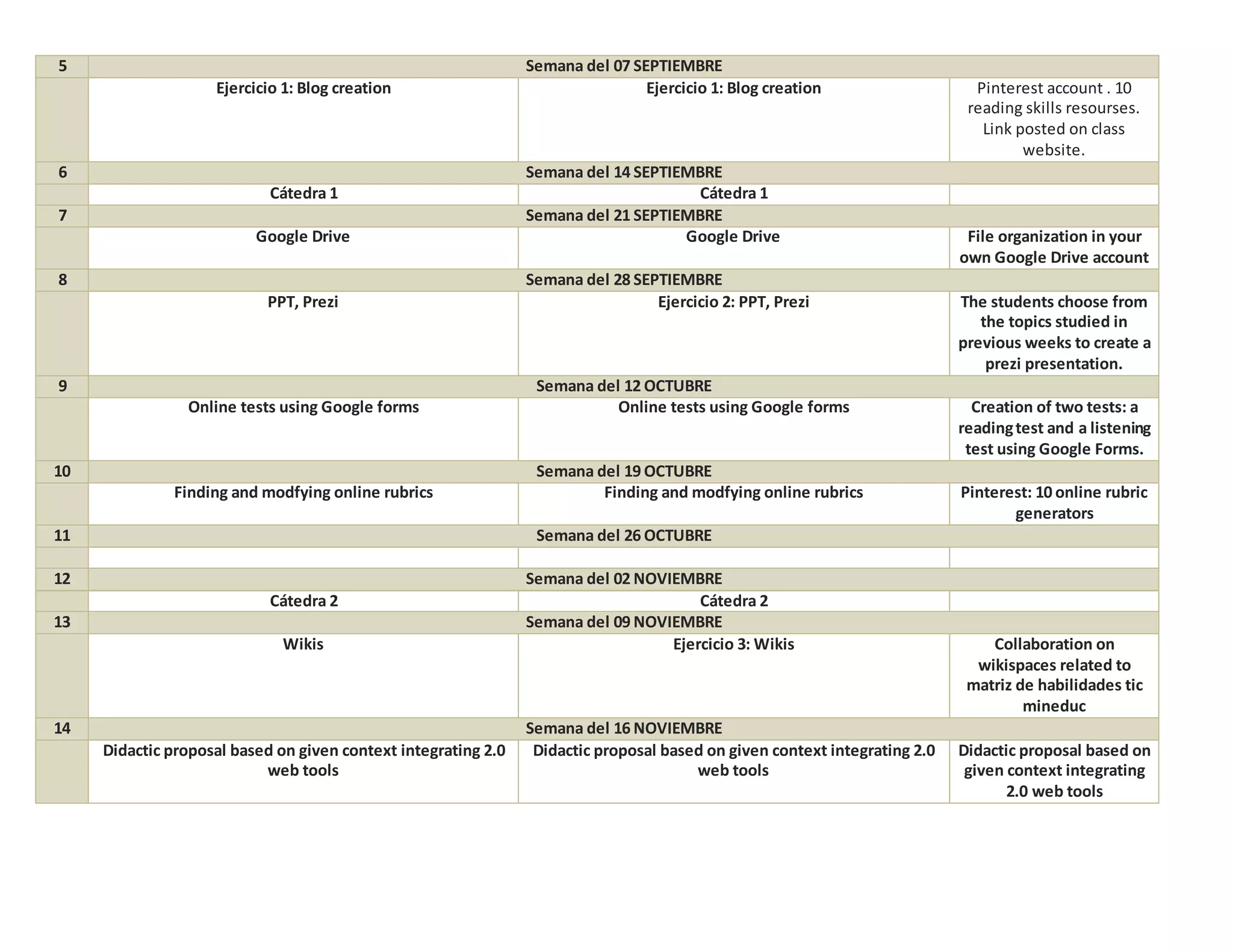 | 5 | Semana del 07 SEPTIEMBRE | | |
|---|---|---|---|
| | Ejercicio 1: Blog creation | Ejercicio 1: Blog creation | Pinterest account . 10 reading skills resourses. Link posted on class website. |
| 6 | Semana del 14 SEPTIEMBRE | | |
| | Cátedra 1 | Cátedra 1 | |
| 7 | Semana del 21 SEPTIEMBRE | | |
| | Google Drive | Google Drive | File organization in your own Google Drive account |
| 8 | Semana del 28 SEPTIEMBRE | | |
| | PPT, Prezi | Ejercicio 2: PPT, Prezi | The students choose from the topics studied in previous weeks to create a prezi presentation. |
| 9 | Semana del 12 OCTUBRE | | |
| | Online tests using Google forms | Online tests using Google forms | Creation of two tests: a reading test and a listening test using Google Forms. |
| 10 | Semana del 19 OCTUBRE | | |
| | Finding and modfying online rubrics | Finding and modfying online rubrics | Pinterest: 10 online rubric generators |
| 11 | Semana del 26 OCTUBRE | | |
| | | | |
| 12 | Semana del 02 NOVIEMBRE | | |
| | Cátedra 2 | Cátedra 2 | |
| 13 | Semana del 09 NOVIEMBRE | | |
| | Wikis | Ejercicio 3: Wikis | Collaboration on wikispaces related to matriz de habilidades tic mineduc |
| 14 | Semana del 16 NOVIEMBRE | | |
| | Didactic proposal based on given context integrating 2.0 web tools | Didactic proposal based on given context integrating 2.0 web tools | Didactic proposal based on given context integrating 2.0 web tools |